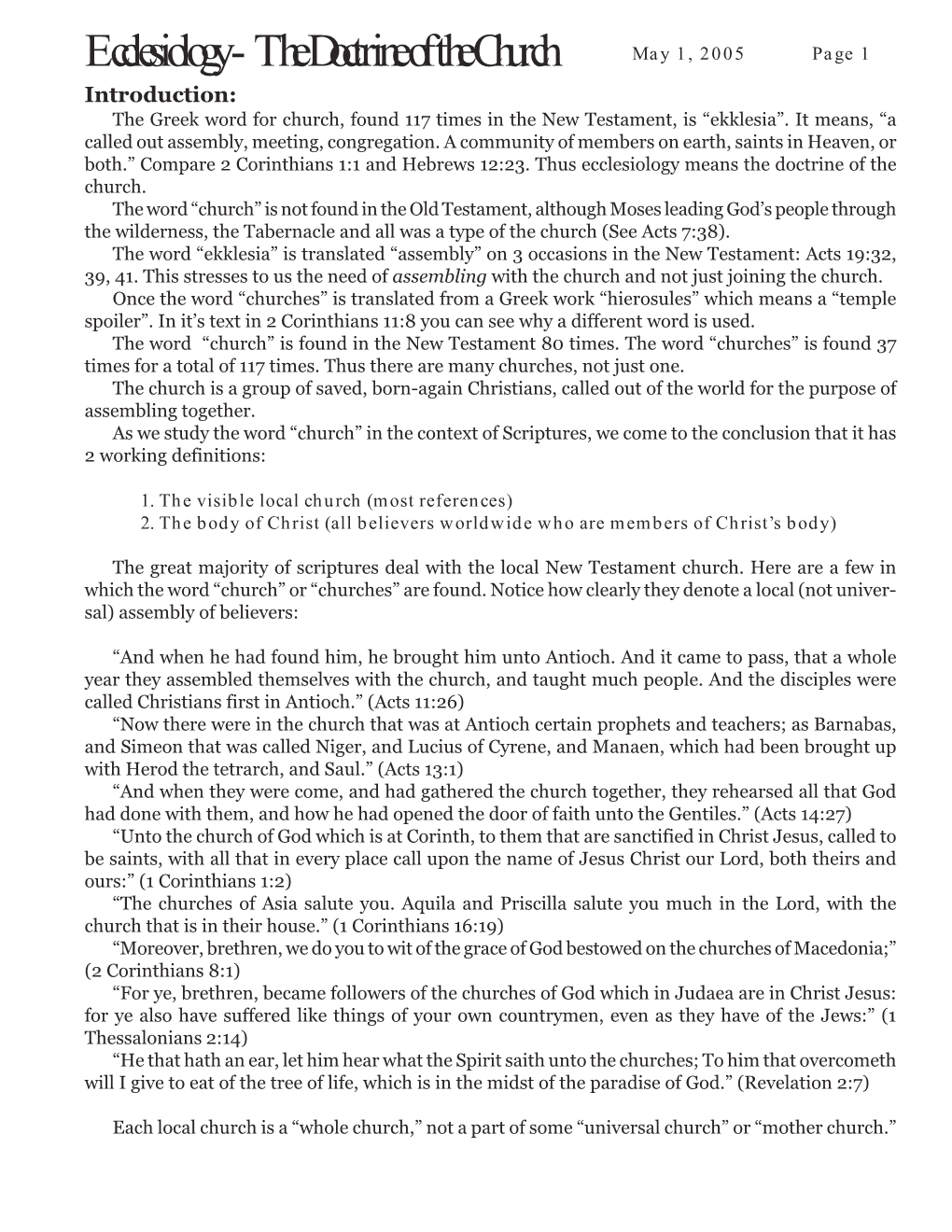 Ecclesiology - The Doctrine of the Church May 1, 2005 Page 1

Introduction:

The Greek word for church, found 117 times in the New Testament, is “ekklesia”. It means, “a called out assembly, meeting, congregation. A community of members on earth, saints in Heaven, or both.” Compare 2 Corinthians 1:1 and Hebrews 12:23. Thus ecclesiology means the doctrine of the church.

The word “church” is not found in the Old Testament, although Moses leading God’s people through the wilderness, the Tabernacle and all was a type of the church (See Acts 7:38).

The word “ekklesia” is translated “assembly” on 3 occasions in the New Testament: Acts 19:32, 39, 41. This stresses to us the need of assembling with the church and not just joining the church.

Once the word “churches” is translated from a Greek work “hierosules” which means a “temple spoiler”. In it’s text in 2 Corinthians 11:8 you can see why a different word is used.

The word “church” is found in the New Testament 80 times. The word “churches” is found 37 times for a total of 117 times. Thus there are many churches, not just one.

The church is a group of saved, born-again Christians, called out of the world for the purpose of assembling together.

As we study the word “church” in the context of Scriptures, we come to the conclusion that it has 2 working definitions:

1. The visible local church (most references)
2. The body of Christ (all believers worldwide who are members of Christ’s body)

The great majority of scriptures deal with the local New Testament church. Here are a few in which the word “church” or “churches” are found. Notice how clearly they denote a local (not universal) assembly of believers:

“And when he had found him, he brought him unto Antioch. And it came to pass, that a whole year they assembled themselves with the church, and taught much people. And the disciples were called Christians first in Antioch.” (Acts 11:26)

“Now there were in the church that was at Antioch certain prophets and teachers; as Barnabas, and Simeon that was called Niger, and Lucius of Cyrene, and Manaen, which had been brought up with Herod the tetrarch, and Saul.” (Acts 13:1)

“And when they were come, and had gathered the church together, they rehearsed all that God had done with them, and how he had opened the door of faith unto the Gentiles.” (Acts 14:27)

“Unto the church of God which is at Corinth, to them that are sanctified in Christ Jesus, called to be saints, with all that in every place call upon the name of Jesus Christ our Lord, both theirs and ours:” (1 Corinthians 1:2)

“The churches of Asia salute you. Aquila and Priscilla salute you much in the Lord, with the church that is in their house.” (1 Corinthians 16:19)

“Moreover, brethren, we do you to wit of the grace of God bestowed on the churches of Macedonia;” (2 Corinthians 8:1)

“For ye, brethren, became followers of the churches of God which in Judaea are in Christ Jesus: for ye also have suffered like things of your own countrymen, even as they have of the Jews:” (1 Thessalonians 2:14)

“He that hath an ear, let him hear what the Spirit saith unto the churches; To him that overcometh will I give to eat of the tree of life, which is in the midst of the paradise of God.” (Revelation 2:7)

Each local church is a “whole church,” not a part of some “universal church” or “mother church.”